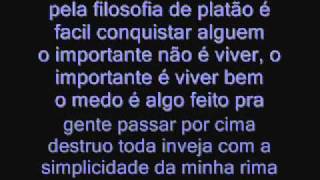 pela filosofia de platão é facil conquistar alguem
o importante não é viver, o importante é viver bem
o medo é algo feito pra gente passar por cima
destruo toda inveja com a simplicidade da minha rima